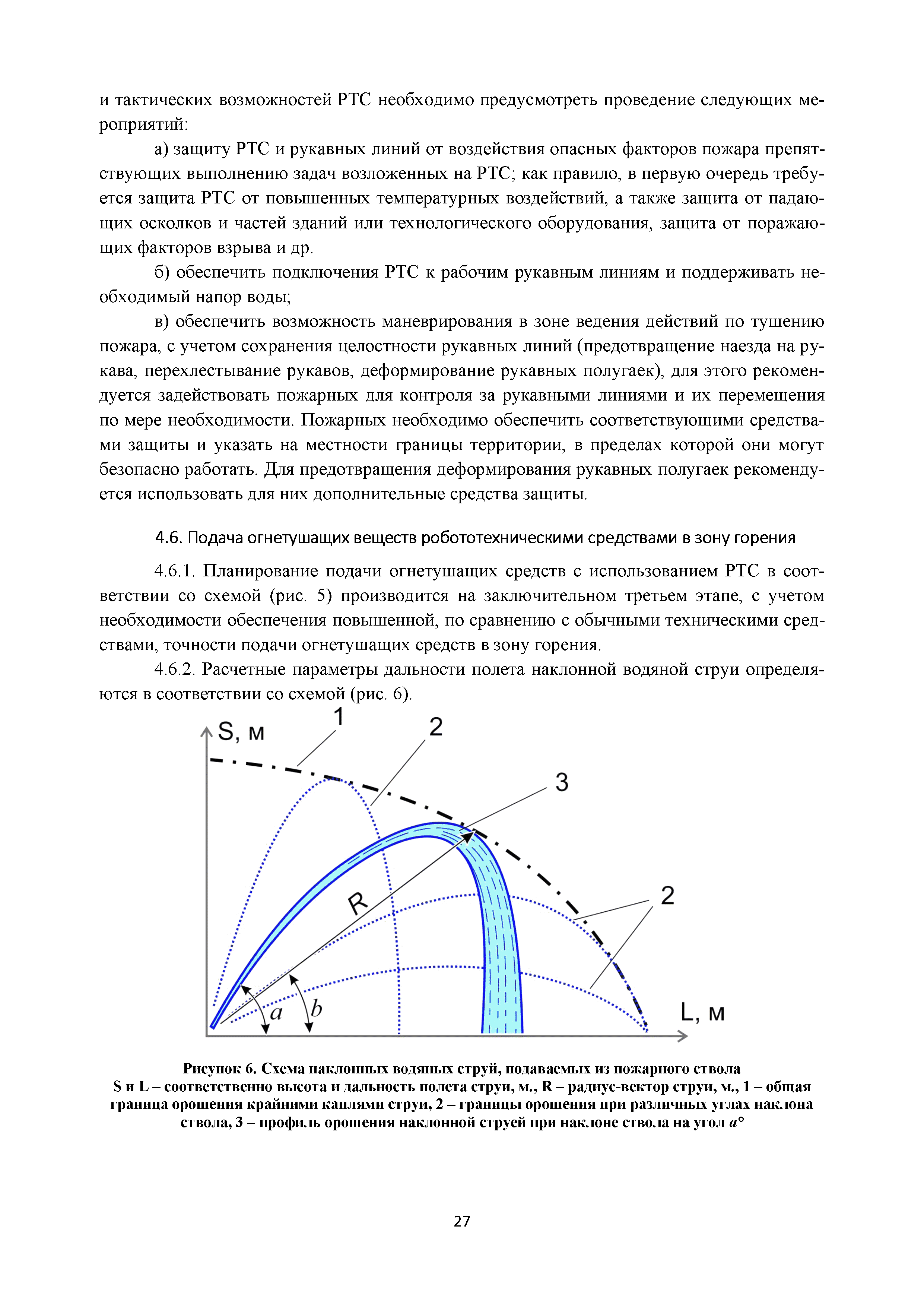 и тактических возможностей РТС необходимо предусмотреть проведение следующих мероприятий:

а) защиту РТС и рукавных линий от воздействия опасных факторов пожара препятствующих выполнению задач возложенных на РТС; как правило, в первую очередь требуется защита РТС от повышенных температурных воздействий, а также защита от падающих осколков и частей зданий или технологического оборудования, защита от поражающих факторов взрыва и др.

б) обеспечить подключения РТС к рабочим рукавным линиям и поддерживать необходимый напор воды;

в) обеспечить возможность маневрирования в зоне ведения действий по тушению пожара, с учетом сохранения целостности рукавных линий (предотвращение наезда на рукава, перехлестывание рукавов, деформирование рукавных полугаек), для этого рекомендуется задействовать пожарных для контроля за рукавными линиями и их перемещения по мере необходимости. Пожарных необходимо обеспечить соответствующими средствами защиты и указать на местности границы территории, в пределах которой они могут безопасно работать. Для предотвращения деформирования рукавных полугаек рекомендуется использовать для них дополнительные средства защиты.

4.6. Подача огнетушащих веществ робототехническими средствами в зону горения

4.6.1. Планирование подачи огнетушащих средств с использованием РТС в соответствии со схемой (рис. 5) производится на заключительном третьем этапе, с учетом необходимости обеспечения повышенной, по сравнению с обычными техническими средствами, точности подачи огнетушащих средств в зону горения.

4.6.2. Расчетные параметры дальности полета наклонной водяной струи определяются в соответствии со схемой (рис. 6).

S, м
1
2
3
R
2
a
b
L, м

Рисунок 6. Схема наклонных водяных струй, подаваемых из пожарного ствола
S и L – соответственно высота и дальность полета струи, м., R – радиус-вектор струи, м., 1 – общая граница орошения крайними каплями струи, 2 – границы орошения при различных углах наклона ствола, 3 – профиль орошения наклонной струей при наклоне ствола на угол a°

27